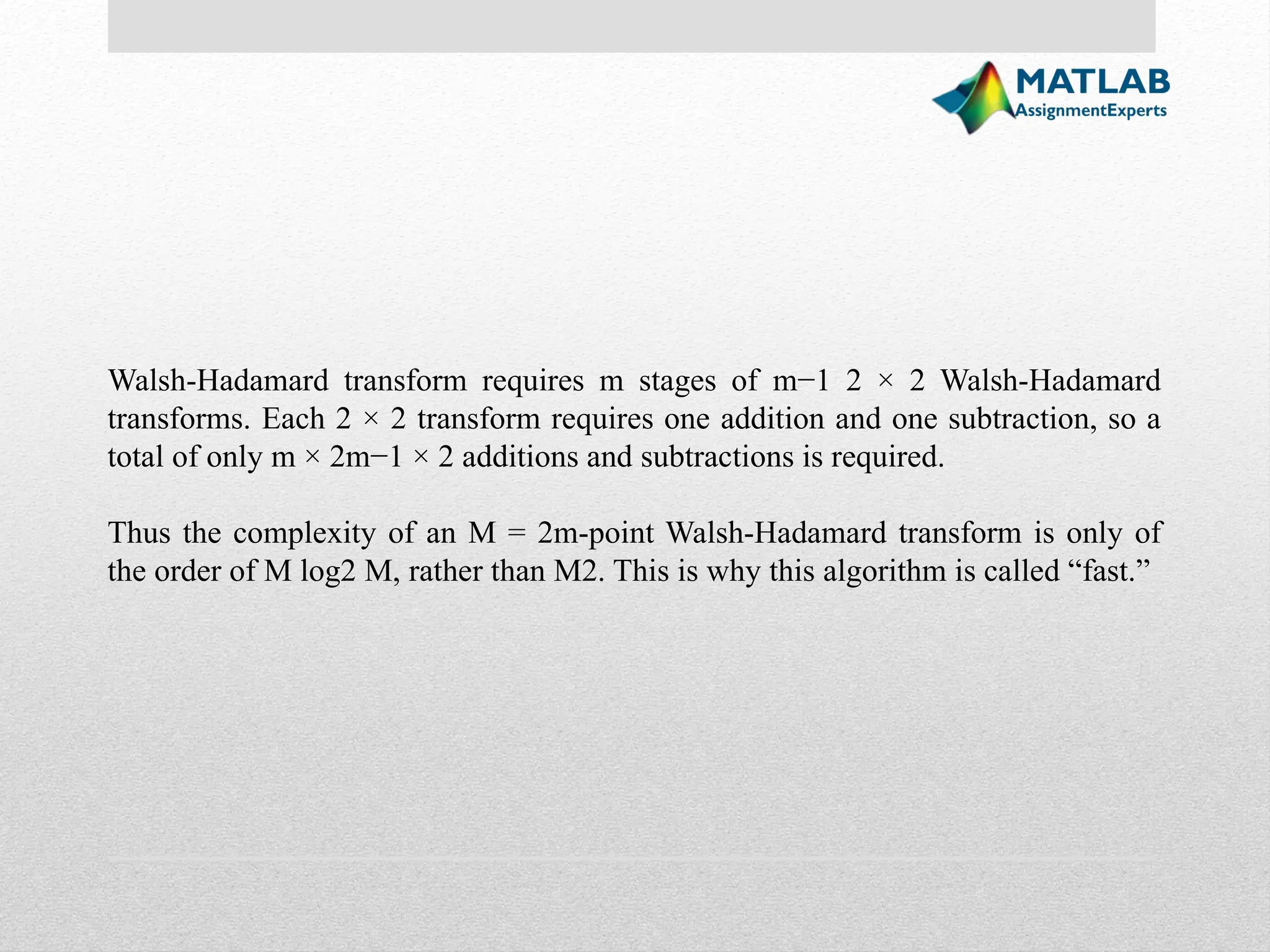 MATLAB
AssignmentExperts

Walsh-Hadamard transform requires m stages of m−1 2 × 2 Walsh-Hadamard transforms. Each 2 × 2 transform requires one addition and one subtraction, so a total of only m × 2m−1 × 2 additions and subtractions is required.

Thus the complexity of an M = 2m-point Walsh-Hadamard transform is only of the order of M log2 M, rather than M2. This is why this algorithm is called “fast.”